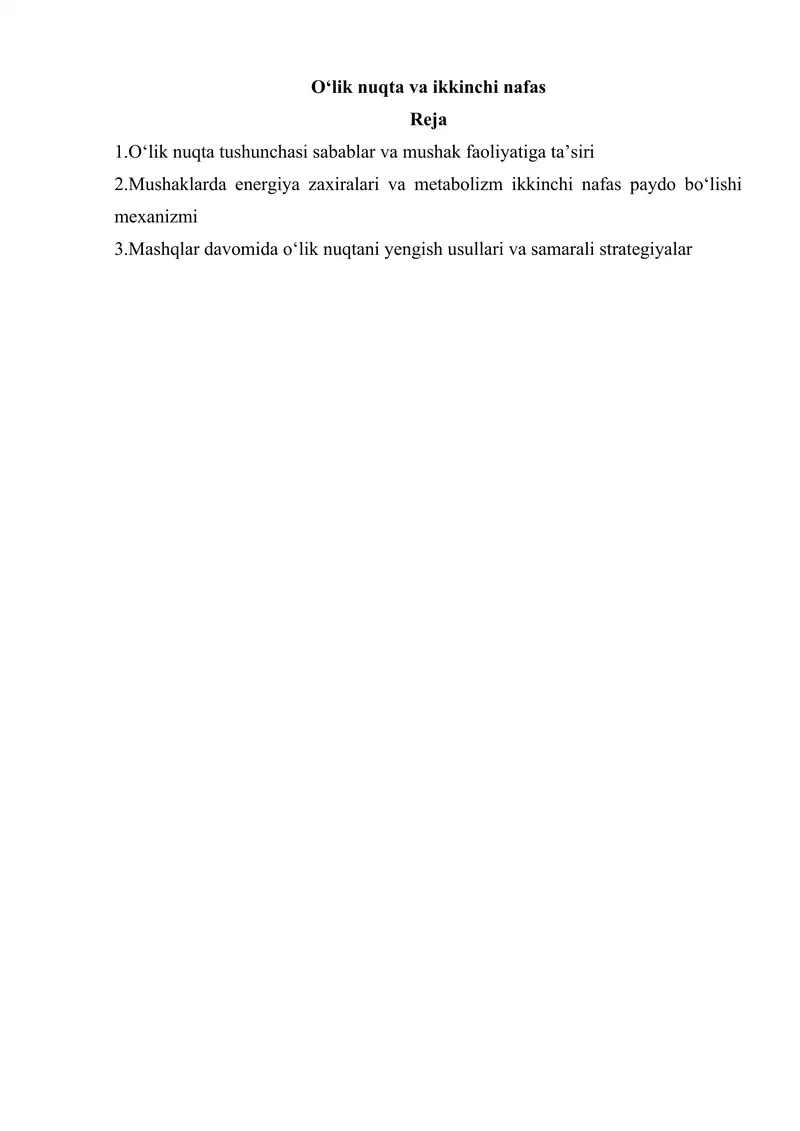 O‘lik nuqta va ikkinchi nafas
Reja
1.O‘lik nuqta tushunchasi sabablar va mushak faoliyatiga ta’siri
2.Mushaklarda energiya zaxiralari va metabolizm ikkinchi nafas paydo bo‘lishi mexanizmi
3.Mashqlar davomida o‘lik nuqtani yengish usullari va samarali strategiyalar